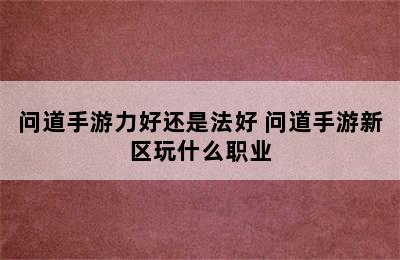 问道手游力好还是法好 问道手游新区玩什么职业